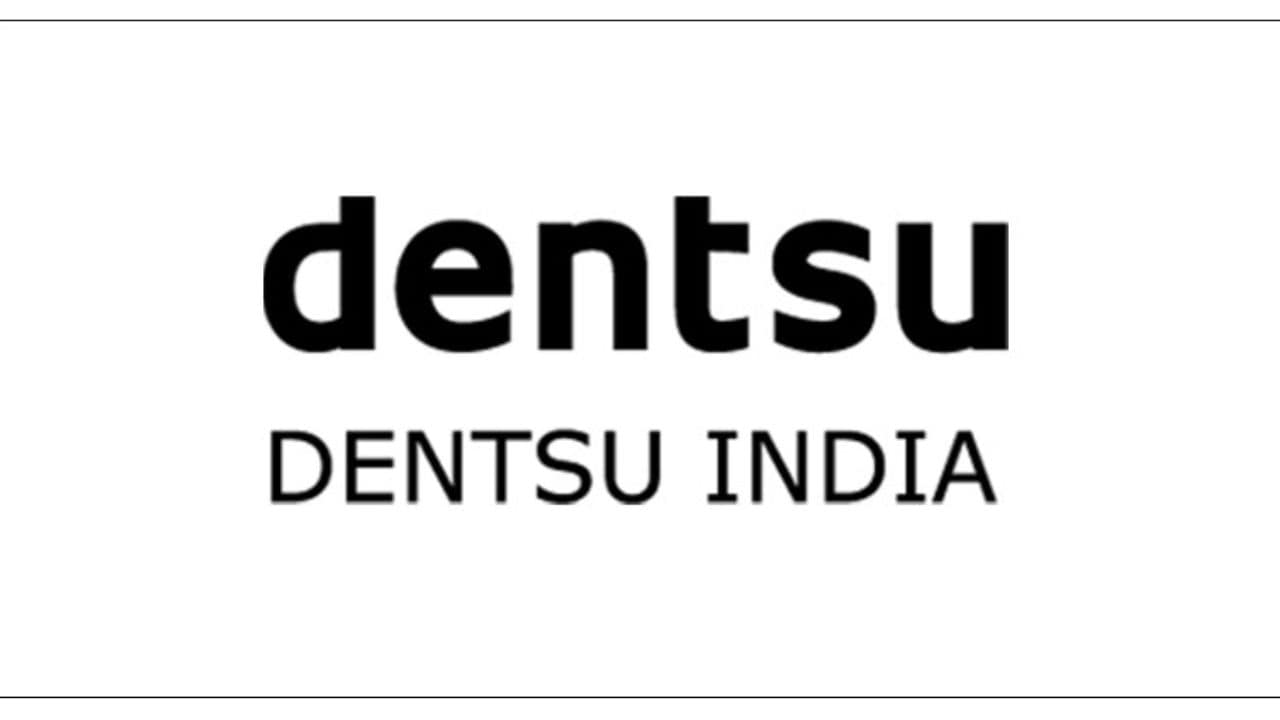 dentsu
DENTSU INDIA